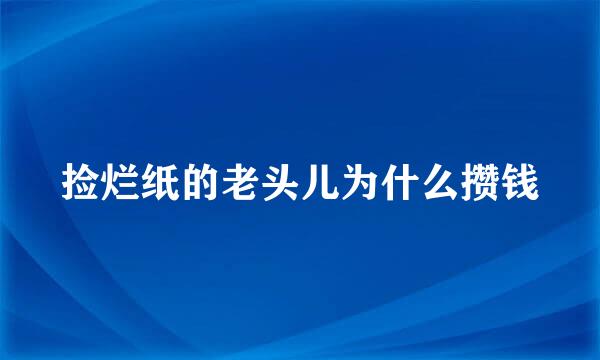 捡烂纸的老头儿为什么攒钱